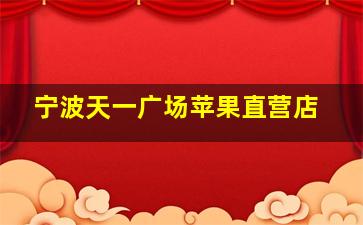 宁波天一广场苹果直营店